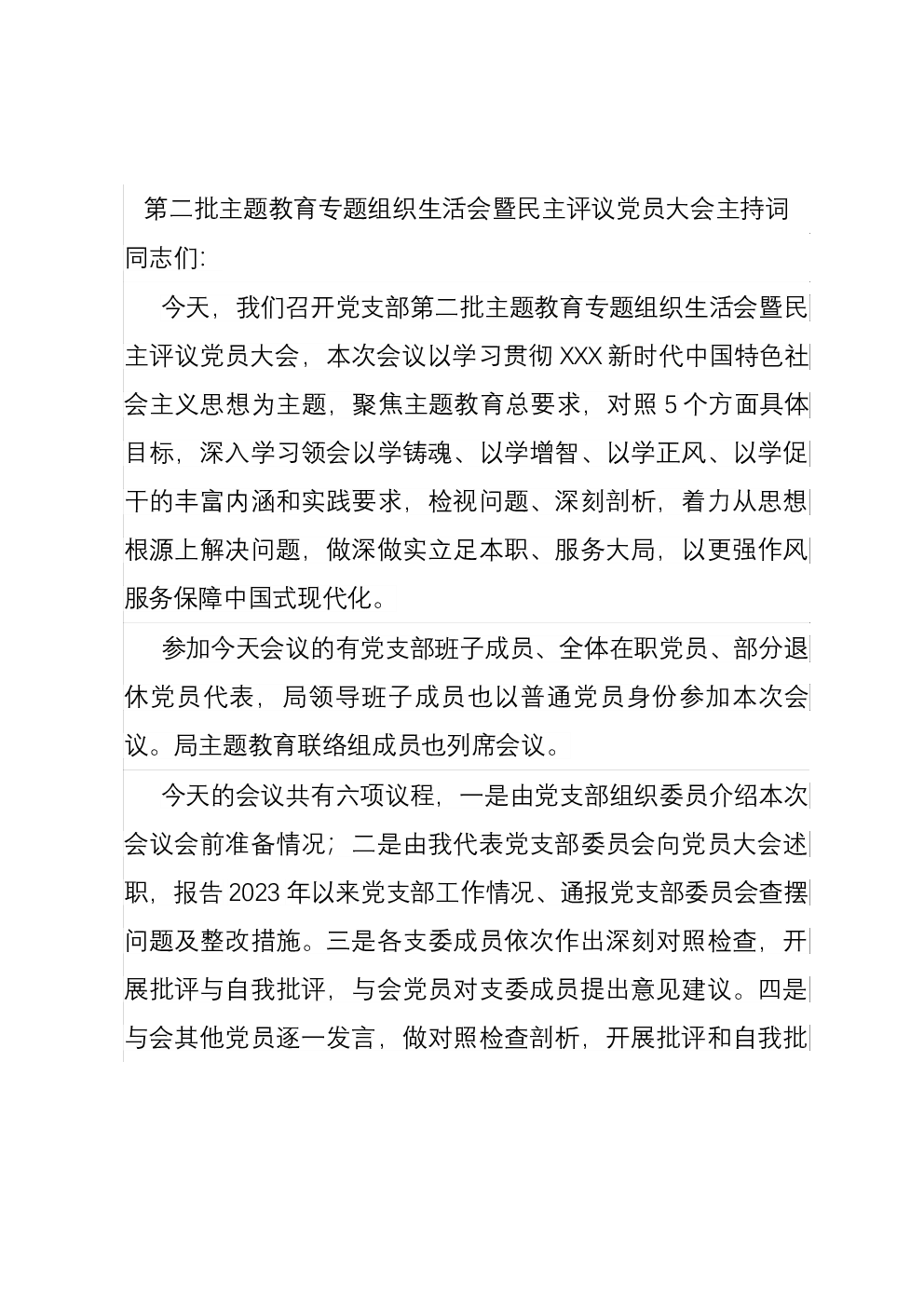 第二批主题教育专题组织生活会暨民主评议党员大会主持词

同志们:

今天，我们召开党支部第二批主题教育专题组织生活会暨民主评议党员大会，本次会议以学习贯彻 XXX 新时代中国特色社会主义思想为主题，聚焦主题教育总要求，对照 5 个方面具体目标，深入学习领会以学铸魂、以学增智、以学正风、以学促干的丰富内涵和实践要求，检视问题、深刻剖析，着力从思想根源上解决问题，做深做实立足本职、服务大局，以更强作风服务保障中国式现代化。

参加今天会议的有党支部班子成员、全体在职党员、部分退休党员代表，局领导班子成员也以普通党员身份参加本次会议。局主题教育联络组成员也列席会议。

今天的会议共有六项议程，一是由党支部组织委员介绍本次会议会前准备情况；二是由我代表党支部委员会向党员大会述职，报告 2023 年以来党支部工作情况、通报党支部委员会查摆问题及整改措施。三是各支委成员依次作出深刻对照检查，开展批评与自我批评，与会党员对支委成员提出意见建议。四是与会其他党员逐一发言，做对照检查剖析，开展批评和自我批